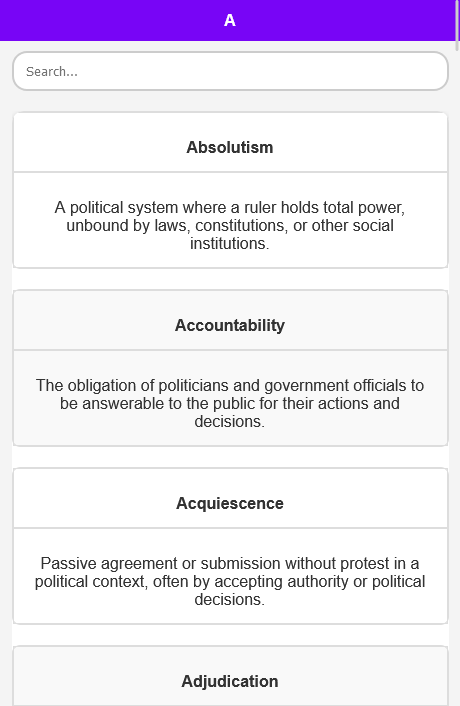 A

Search...

Absolutism

A political system where a ruler holds total power, unbound by laws, constitutions, or other social institutions.

Accountability

The obligation of politicians and government officials to be answerable to the public for their actions and decisions.

Acquiescence

Passive agreement or submission without protest in a political context, often by accepting authority or political decisions.

Adjudication